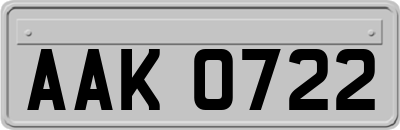 AAK 0722